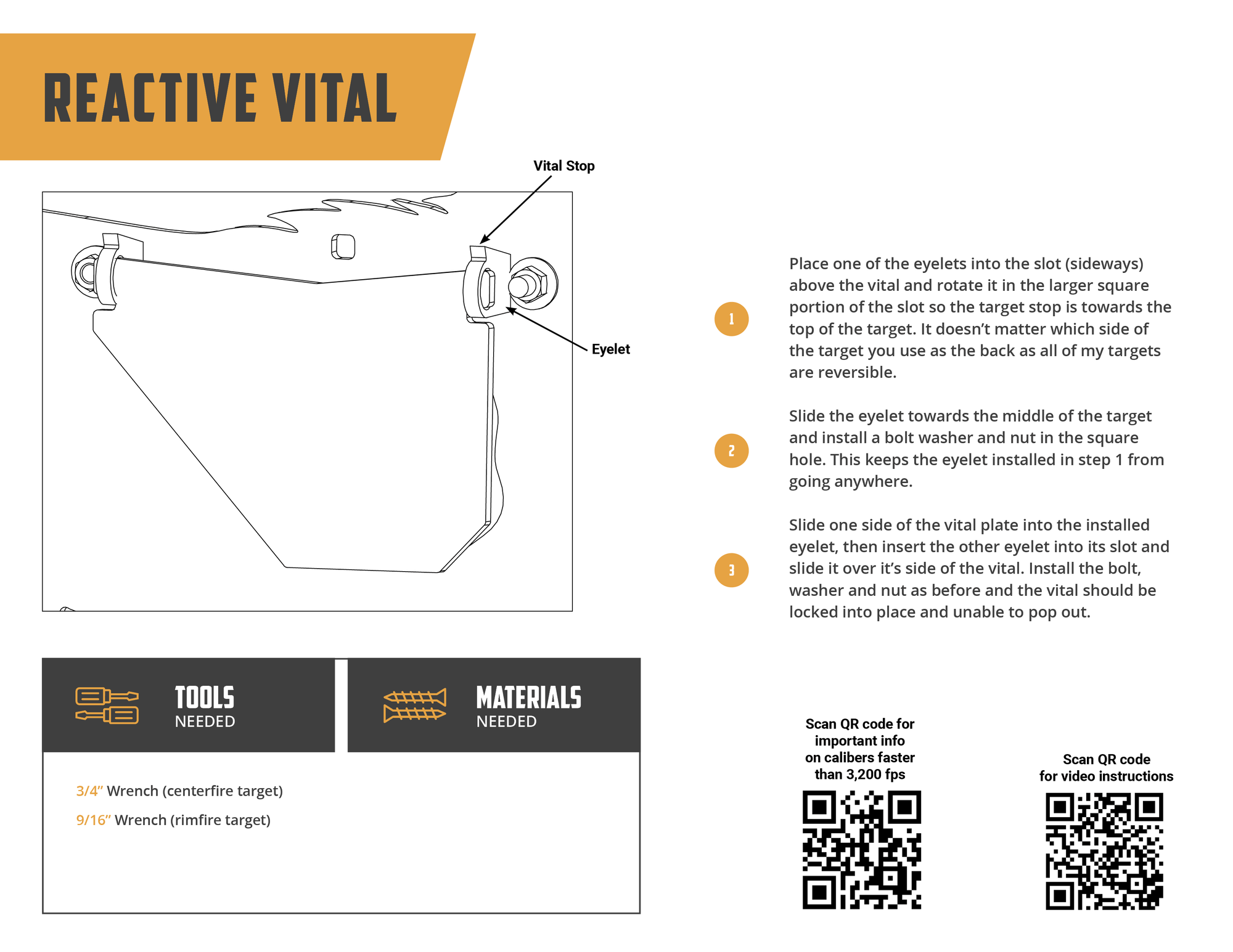 REACTIVE VITAL

Vital Stop

Eyelet

1

Place one of the eyelets into the slot (sideways) above the vital and rotate it in the larger square portion of the slot so the target stop is towards the top of the target. It doesn't matter which side of the target you use as the back as all of my targets are reversible.

2

Slide the eyelet towards the middle of the target and install a bolt washer and nut in the square hole. This keeps the eyelet installed in step 1 from going anywhere.

3

Slide one side of the vital plate into the installed eyelet, then insert the other eyelet into its slot and slide it over it's side of the vital. Install the bolt, washer and nut as before and the vital should be locked into place and unable to pop out.

TOOLS
NEEDED

MATERIALS
NEEDED

3/4" Wrench (centerfire target)

9/16" Wrench (rimfire target)

Scan QR code for
important info
on calibers faster
than 3,200 fps

Scan QR code
for video instructions